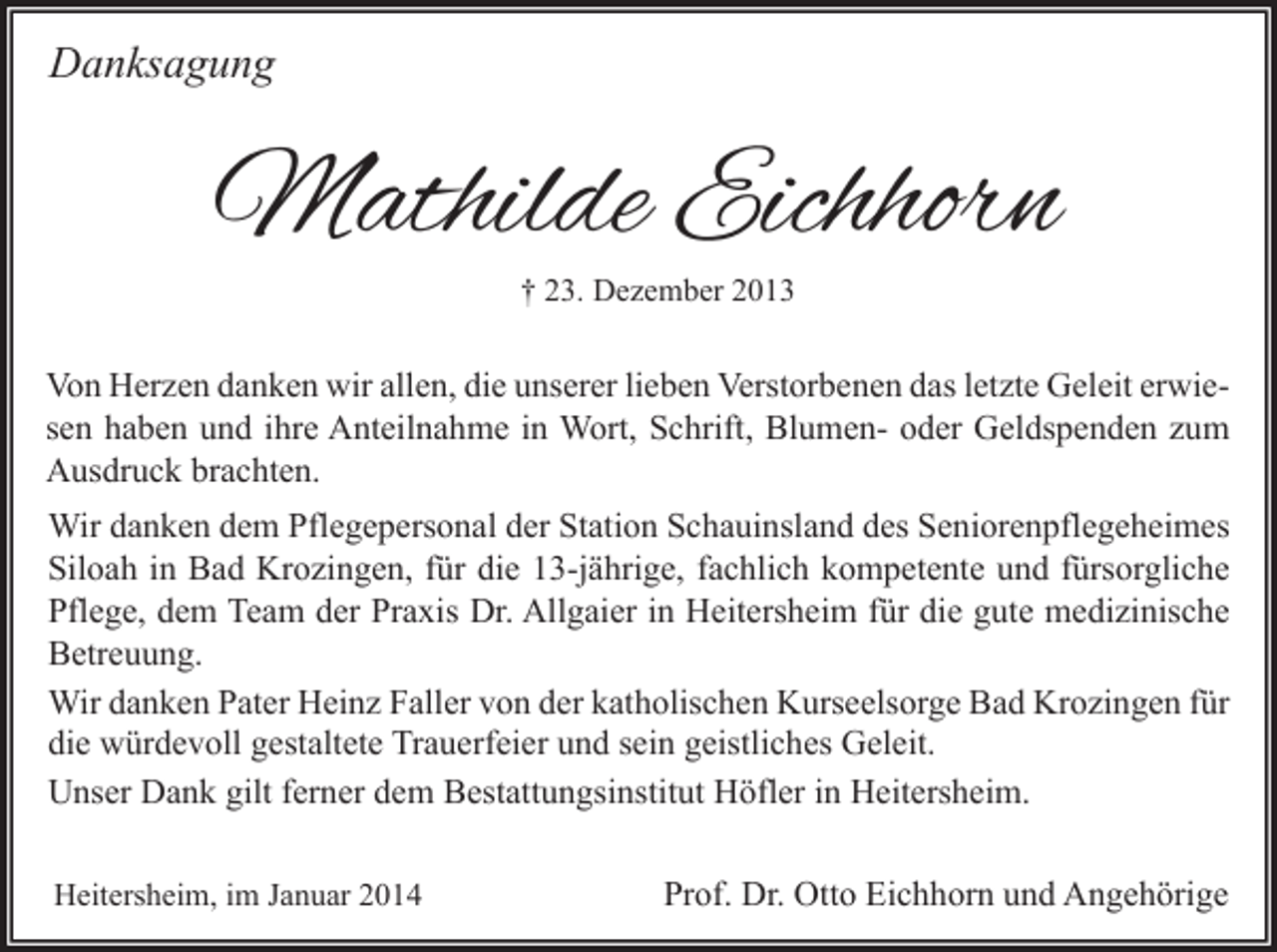 Danksagung

Mathilde Eichhorn

† 23. Dezember 2013

Von Herzen danken wir allen, die unserer lieben Verstorbenen das letzte Geleit erwiesen haben und ihre Anteilnahme in Wort, Schrift, Blumen- oder Geldspenden zum Ausdruck brachten.

Wir danken dem Pflegepersonal der Station Schauinsland des Seniorenpflegeheimes Siloah in Bad Krozingen, für die 13-jährige, fachlich kompetente und fürsorgliche Pflege, dem Team der Praxis Dr. Allgaier in Heitersheim für die gute medizinische Betreuung.

Wir danken Pater Heinz Faller von der katholischen Kurseelsorge Bad Krozingen für die würdevoll gestaltete Trauerfeier und sein geistliches Geleit.

Unser Dank gilt ferner dem Bestattungsinstitut Höfler in Heitersheim.

Heitersheim, im Januar 2014

Prof. Dr. Otto Eichhorn und Angehörige